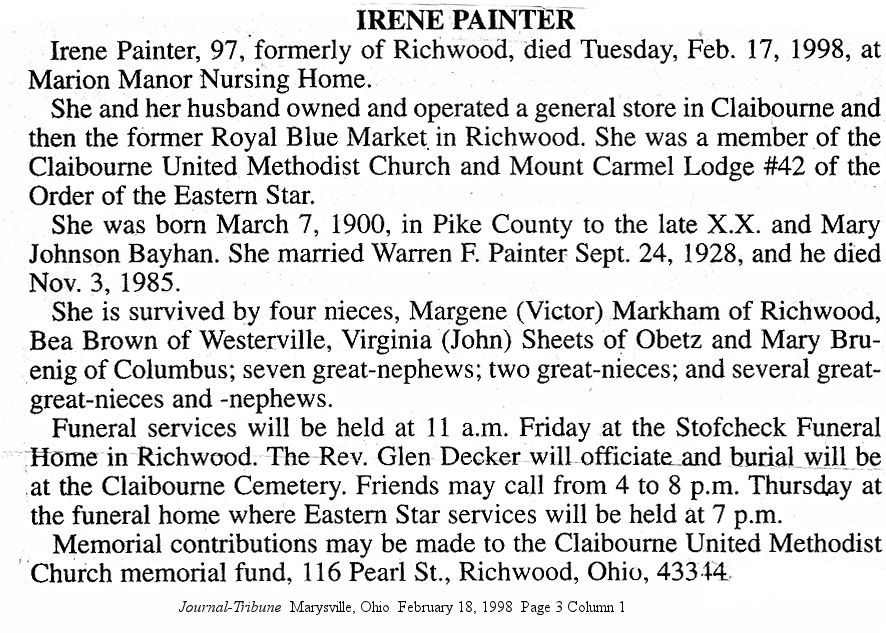 IRENE PAINTER

Irene Painter, 97, formerly of Richwood, died Tuesday, Feb. 17, 1998, at Marion Manor Nursing Home.

She and her husband owned and operated a general store in Claibourne and then the former Royal Blue Market in Richwood. She was a member of the Claibourne United Methodist Church and Mount Carmel Lodge #42 of the Order of the Eastern Star.

She was born March 7, 1900, in Pike County to the late X.X. and Mary Johnson Bayhan. She married Warren F. Painter Sept. 24, 1928, and he died Nov. 3, 1985.

She is survived by four nieces, Margene (Victor) Markham of Richwood, Bea Brown of Westerville, Virginia (John) Sheets of Obetz and Mary Bruenig of Columbus; seven great-nephews; two great-nieces; and several great-great-nieces and -nephews.

Funeral services will be held at 11 a.m. Friday at the Stofcheck Funeral Home in Richwood. The Rev. Glen Decker will officiate and burial will be at the Claibourne Cemetery. Friends may call from 4 to 8 p.m. Thursday at the funeral home where Eastern Star services will be held at 7 p.m.

Memorial contributions may be made to the Claibourne United Methodist Church memorial fund, 116 Pearl St., Richwood, Ohio, 43344.

Journal-Tribune Marysville, Ohio February 18, 1998 Page 3 Column 1